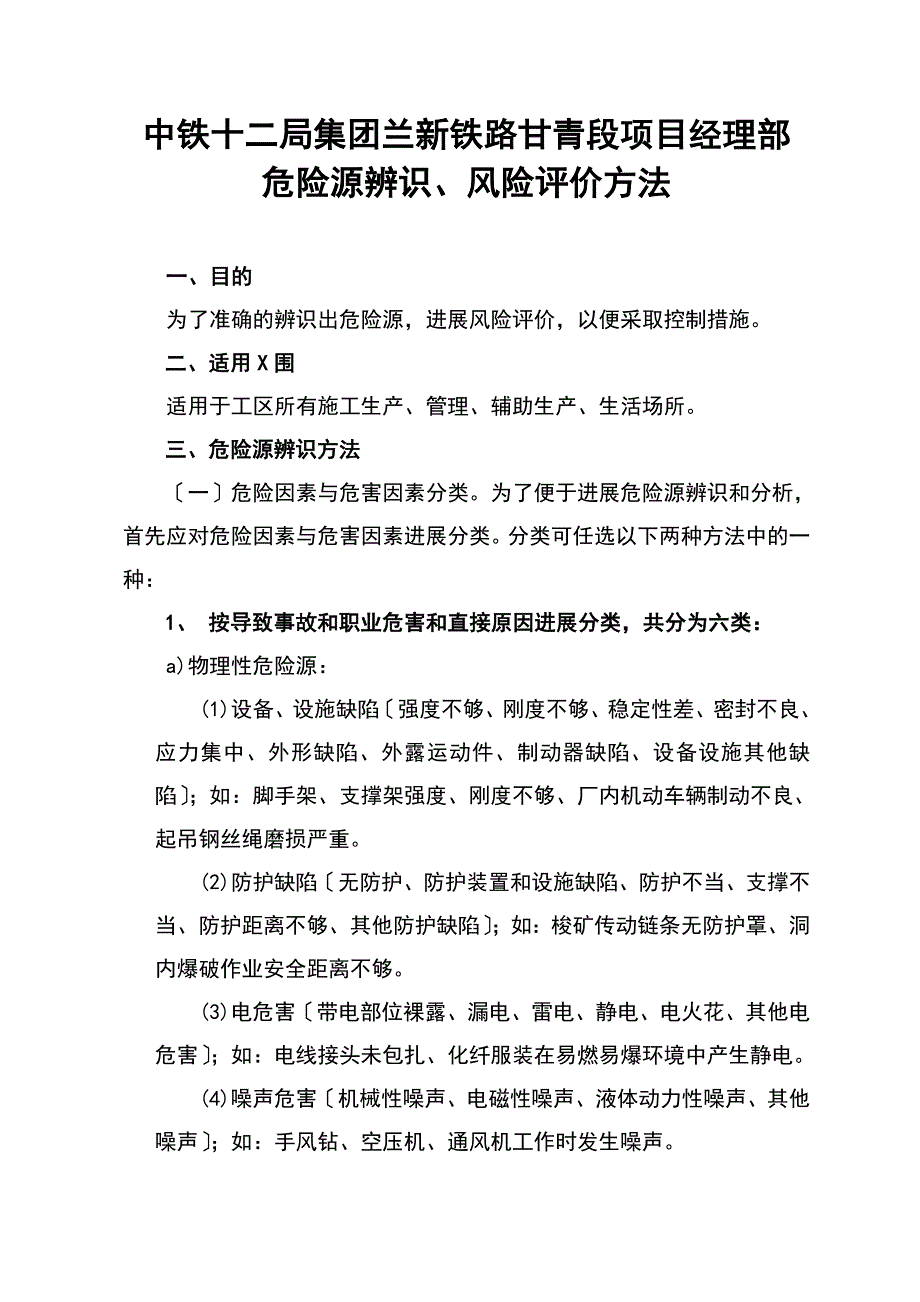 中铁十二局集团兰新铁路甘青段项目经理部
危险源辨识、风险评价方法

一、目的

为了准确的辨识出危险源，进展风险评价，以便采取控制措施。

二、适用X围

适用于工区所有施工生产、管理、辅助生产、生活场所。

三、危险源辨识方法

〔一〕危险因素与危害因素分类。为了便于进展危险源辨识和分析，首先应对危险因素与危害因素进展分类。分类可任选以下两种方法中的一种：

1、 按导致事故和职业危害和直接原因进展分类，共分为六类：

a)物理性危险源：

(1)设备、设施缺陷〔强度不够、刚度不够、稳定性差、密封不良、应力集中、外形缺陷、外露运动件、制动器缺陷、设备设施其他缺陷〕；如：脚手架、支撑架强度、刚度不够、厂内机动车辆制动不良、起吊钢丝绳磨损严重。

(2)防护缺陷〔无防护、防护装置和设施缺陷、防护不当、支撑不当、防护距离不够、其他防护缺陷〕；如：梭矿传动链条无防护罩、洞内爆破作业安全距离不够。

(3)电危害〔带电部位裸露、漏电、雷电、静电、电火花、其他电危害〕；如：电线接头未包扎、化纤服装在易燃易爆环境中产生静电。

(4)噪声危害〔机械性噪声、电磁性噪声、液体动力性噪声、其他噪声〕；如：手风钻、空压机、通风机工作时发生噪声。